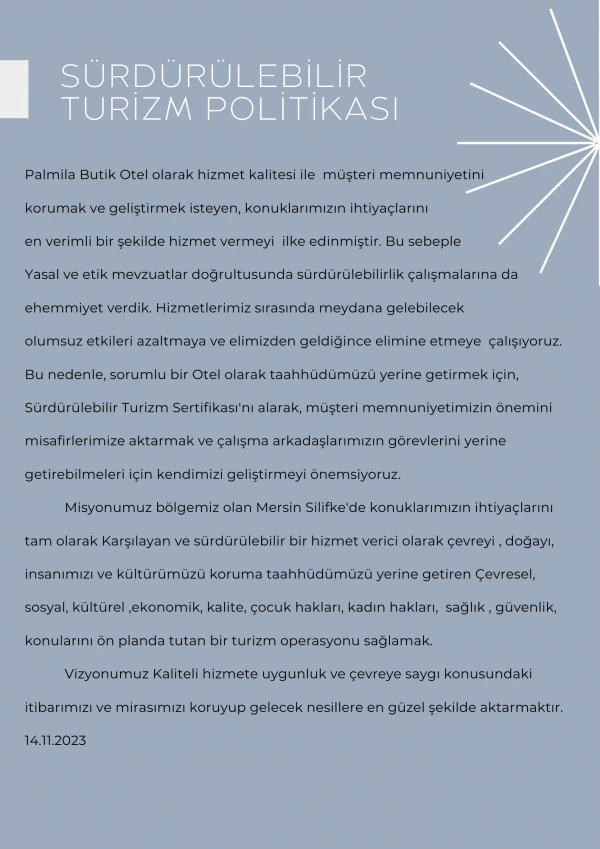 SÜRDÜRÜLEBİLİR TURİZM POLİTİKASI

Palmila Butik Otel olarak hizmet kalitesi ile müşteri memnuniyetini korumak ve geliştirmek isteyen, konuklarımızın ihtiyaçlarını en verimli bir şekilde hizmet vermeyi ilke edinmiştir. Bu sebeple Yasal ve etik mevzuatlar doğrultusunda sürdürülebilirlik çalışmalarına da ehemmiyet verdik. Hizmetlerimiz sırasında meydana gelebilecek olumsuz etkileri azaltmaya ve elimizden geldiğince elimine etmeye çalışıyoruz. Bu nedenle, sorumlu bir Otel olarak taahhüdümüzü yerine getirmek için, Sürdürülebilir Turizm Sertifikası'nı alarak, müşteri memnuniyetimizin önemini misafirlerimize aktarmak ve çalışma arkadaşlarımızın görevlerini yerine getirebilmeleri için kendimizi geliştirmeyi önemsiyoruz.

Misyonumuz bölgemiz olan Mersin Silifke'de konuklarımızın ihtiyaçlarını tam olarak Karşılayan ve sürdürülebilir bir hizmet verici olarak çevreyi , doğayı, insanımızı ve kültürümüzü koruma taahhüdümüzü yerine getiren Çevresel, sosyal, kültürel ,ekonomik, kalite, çocuk hakları, kadın hakları, sağlık , güvenlik, konularını ön planda tutan bir turizm operasyonu sağlamak.

Vizyonumuz Kaliteli hizmete uygunluk ve çevreye saygı konusundaki itibarımızı ve mirasımızı koruyup gelecek nesillere en güzel şekilde aktarmaktır.
14.11.2023